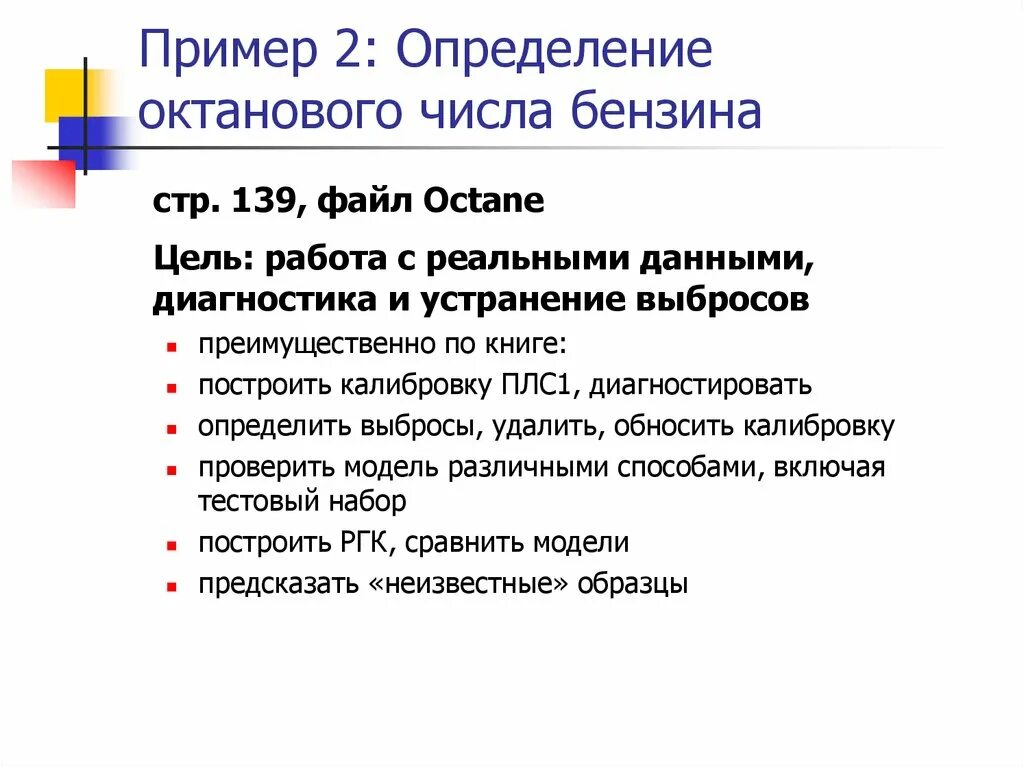 Пример 2: Определение октанового числа бензина

стр. 139, файл Octane

Цель: работа с реальными данными, диагностика и устранение выбросов

• преимущественно по книге:
• построить калибровку ПЛС1, диагностировать
• определить выбросы, удалить, обносить калибровку
• проверить модель различными способами, включая тестовый набор
• построить РГК, сравнить модели
• предсказать «неизвестные» образцы